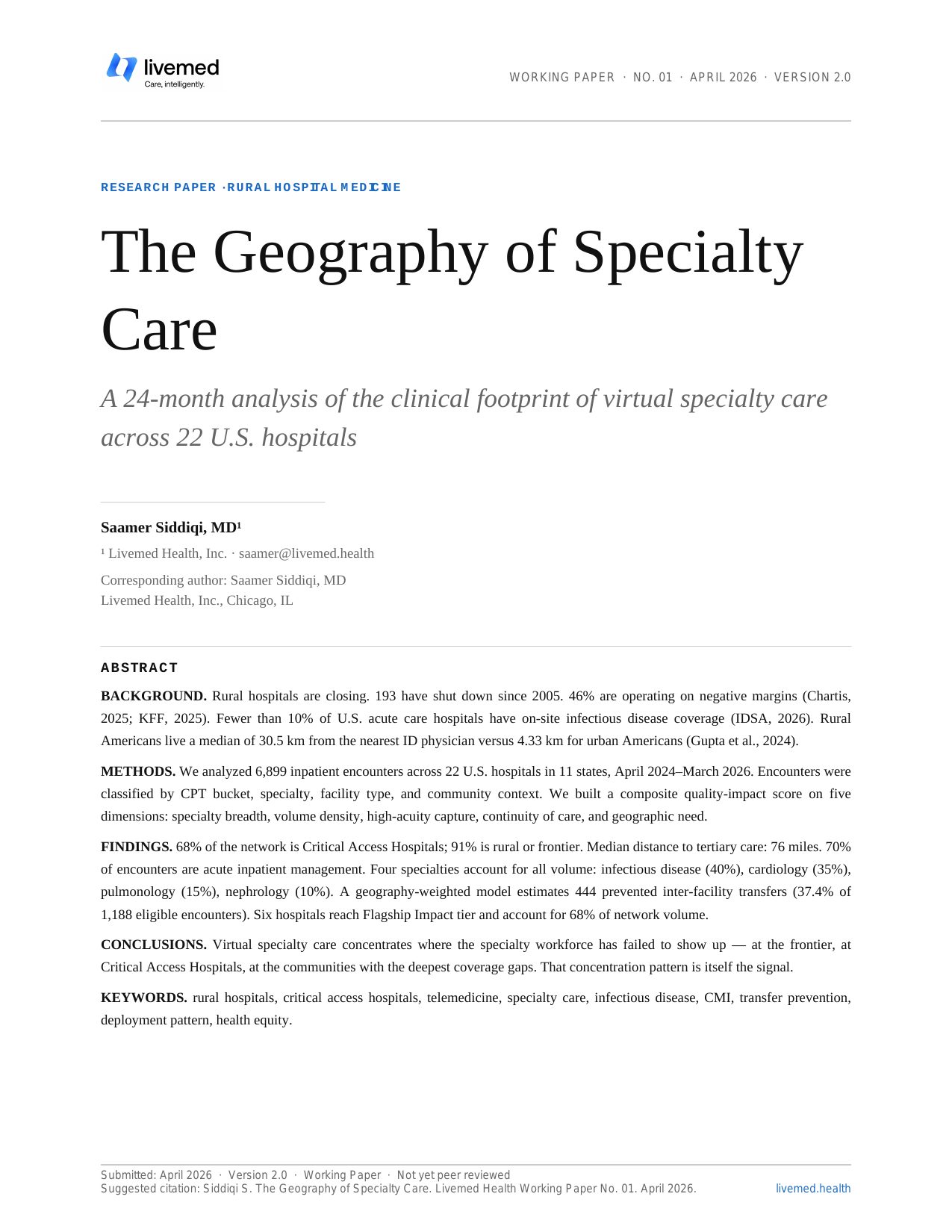 livemed
Care, intelligently.

WORKING PAPER · NO. 01 · APRIL 2026 · VERSION 2.0

RESEARCH PAPER · RURAL HOSPITAL MEDICINE

The Geography of Specialty Care

A 24-month analysis of the clinical footprint of virtual specialty care across 22 U.S. hospitals

Saamer Siddiqi, MD$^{1}$

$^{1}$ Livemed Health, Inc. · saamer@livemed.health

Corresponding author: Saamer Siddiqi, MD
Livemed Health, Inc., Chicago, IL

ABSTRACT

BACKGROUND. Rural hospitals are closing. 193 have shut down since 2005. 46% are operating on negative margins (Chartis, 2025; KFF, 2025). Fewer than 10% of U.S. acute care hospitals have on-site infectious disease coverage (IDSA, 2026). Rural Americans live a median of 30.5 km from the nearest ID physician versus 4.33 km for urban Americans (Gupta et al., 2024).

METHODS. We analyzed 6,899 inpatient encounters across 22 U.S. hospitals in 11 states, April 2024–March 2026. Encounters were classified by CPT bucket, specialty, facility type, and community context. We built a composite quality-impact score on five dimensions: specialty breadth, volume density, high-acuity capture, continuity of care, and geographic need.

FINDINGS. 68% of the network is Critical Access Hospitals; 91% is rural or frontier. Median distance to tertiary care: 76 miles. 70% of encounters are acute inpatient management. Four specialties account for all volume: infectious disease (40%), cardiology (35%), pulmonology (15%), nephrology (10%). A geography-weighted model estimates 444 prevented inter-facility transfers (37.4% of 1,188 eligible encounters). Six hospitals reach Flagship Impact tier and account for 68% of network volume.

CONCLUSIONS. Virtual specialty care concentrates where the specialty workforce has failed to show up — at the frontier, at Critical Access Hospitals, at the communities with the deepest coverage gaps. That concentration pattern is itself the signal.

KEYWORDS. rural hospitals, critical access hospitals, telemedicine, specialty care, infectious disease, CMI, transfer prevention, deployment pattern, health equity.

Submitted: April 2026 · Version 2.0 · Working Paper · Not yet peer reviewed
Suggested citation: Siddiqi S. The Geography of Specialty Care. Livemed Health Working Paper No. 01. April 2026. livemed.health